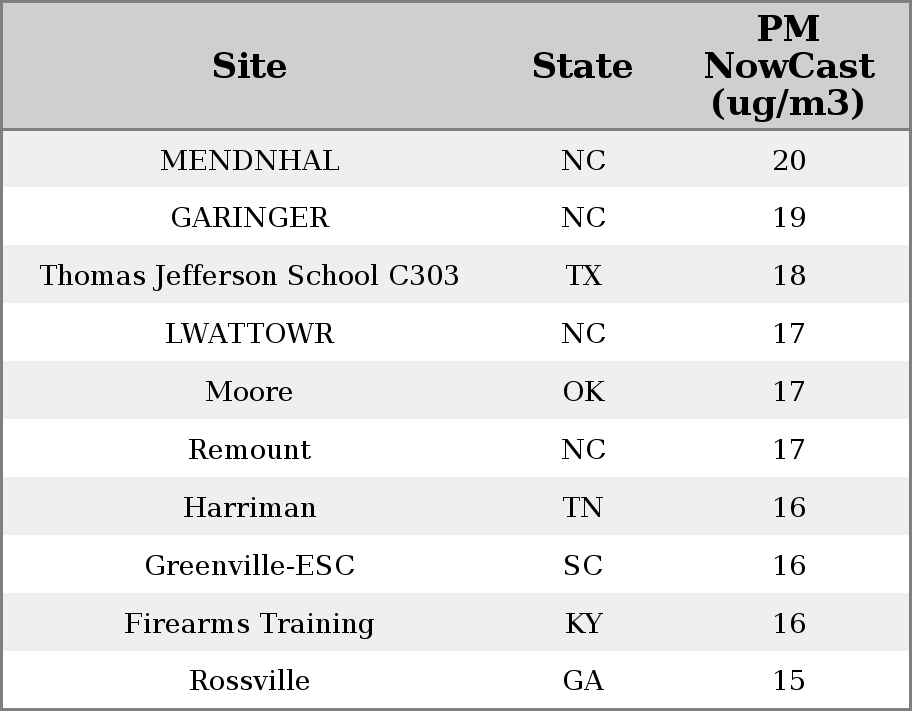 | Site | State | PM NowCast (ug/m3) |
|---|---|---|
| MENDNHAL | NC | 20 |
| GARINGER | NC | 19 |
| Thomas Jefferson School C303 | TX | 18 |
| LWATTOWR | NC | 17 |
| Moore | OK | 17 |
| Remount | NC | 17 |
| Harriman | TN | 16 |
| Greenville-ESC | SC | 16 |
| Firearms Training | KY | 16 |
| Rossville | GA | 15 |